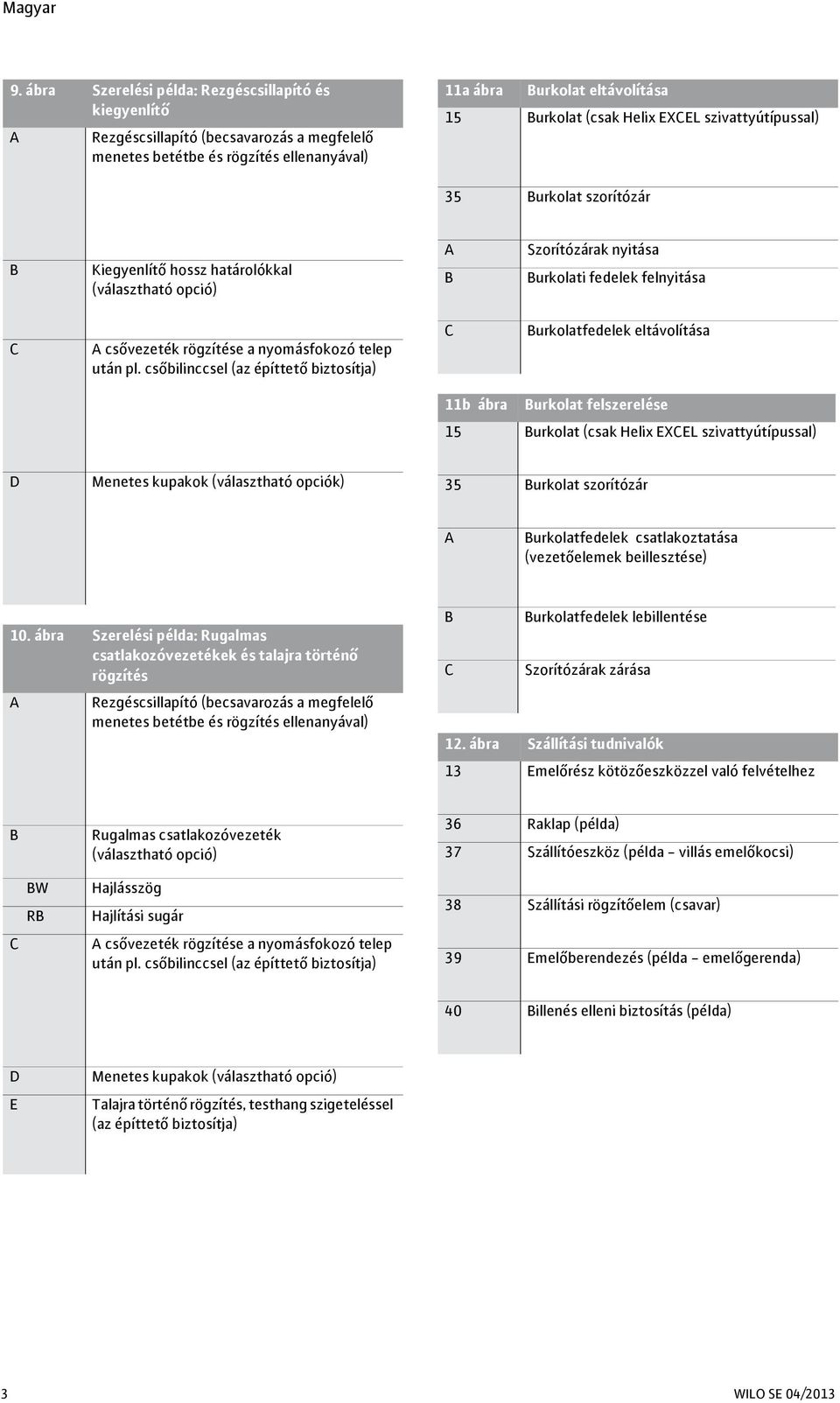 Magyar

| 9. ábra | Szerelési példa: Rezgéscsillapító és kiegyenlítő |
|---|---|
| A | Rezgéscsillapító (becsavarozás a megfelelő menetes betétbe és rögzítés ellenanyával) |
| B | Kiegyenlítő hossz határolókkal (választható opció) |
| C | A csővezeték rögzítése a nyomásfokozó telep után pl. csőbilinccsel (az építtető biztosítja) |
| D | Menetes kupakok (választható opciók) |

| 10. ábra | Szerelési példa: Rugalmas csatlakozóvezetékek és talajra történő rögzítés |
|---|---|
| A | Rezgéscsillapító (becsavarozás a megfelelő menetes betétbe és rögzítés ellenanyával) |
| B | Rugalmas csatlakozóvezeték (választható opció) |
| BW | Hajlásszög |
| RB | Hajlítási sugár |
| C | A csővezeték rögzítése a nyomásfokozó telep után pl. csőbilinccsel (az építtető biztosítja) |
| D | Menetes kupakok (választható opció) |
| E | Talajra történő rögzítés, testhang szigeteléssel (az építtető biztosítja) |

| 11a ábra | Burkolat eltávolítása |
|---|---|
| 15 | Burkolat (csak Helix EXCEL szivattyútípussal) |
| 35 | Burkolat szorítózár |
| A | Szorítózárak nyitása |
| B | Burkolati fedelek felnyitása |
| C | Burkolatfedelek eltávolítása |

| 11b ábra | Burkolat felszerelése |
|---|---|
| 15 | Burkolat (csak Helix EXCEL szivattyútípussal) |
| 35 | Burkolat szorítózár |
| A | Burkolatfedelek csatlakoztatása (vezetőelemek beillesztése) |
| B | Burkolatfedelek lebillentése |
| C | Szorítózárak zárása |

| 12. ábra | Szállítási tudnivalók |
|---|---|
| 13 | Emelőrész kötözőeszközzel való felvételhez |
| 36 | Raklap (példa) |
| 37 | Szállítóeszköz (példa – villás emelőkocsi) |
| 38 | Szállítási rögzítőelem (csavar) |
| 39 | Emelőberendezés (példa – emelőgerenda) |
| 40 | Billenés elleni biztosítás (példa) |

3 WILO SE 04/2013